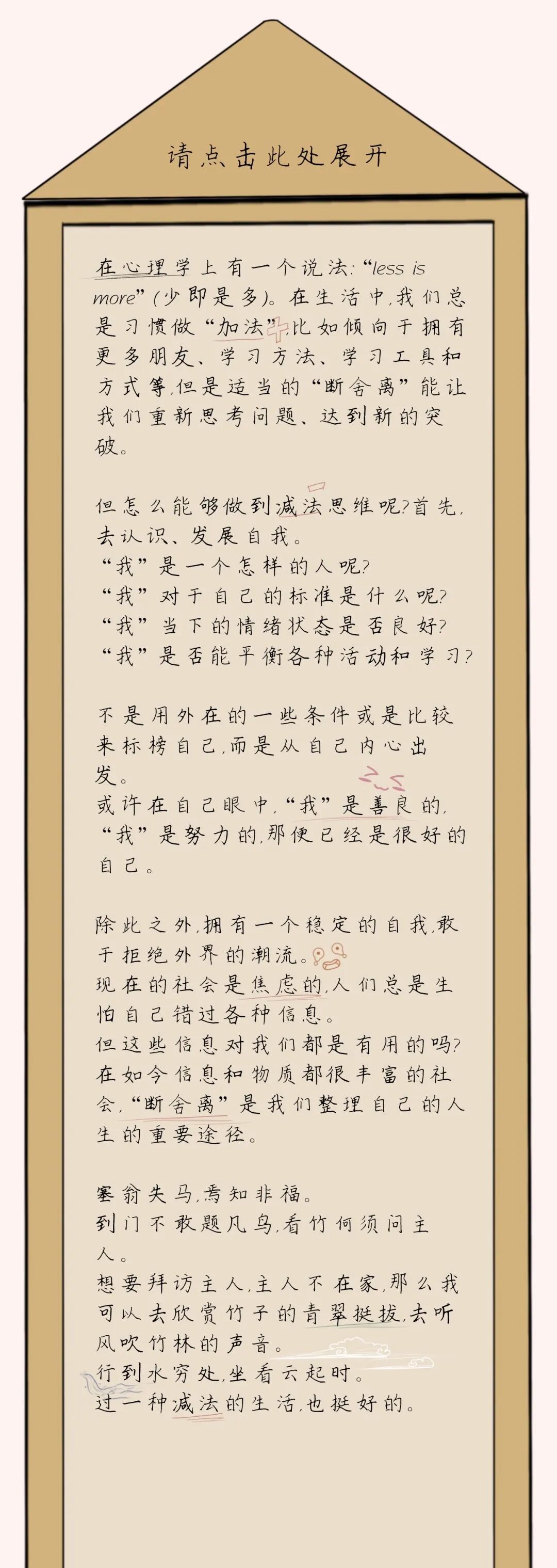 请点击此处展开

在心理学上有一个说法:“less is more”(少即是多)。在生活中,我们总是习惯做“加法”,比如倾向于拥有更多朋友、学习方法、学习工具和方式等,但是适当的“断舍离”能让我们重新思考问题、达到新的突破。

但怎么能够做到减法思维呢?首先,去认识、发展自我。
“我”是一个怎样的人呢?
“我”对于自己的标准是什么呢?
“我”当下的情绪状态是否良好?
“我”是否能平衡各种活动和学习?

不是用外在的一些条件或是比较来标榜自己,而是从自己内心出发。
或许在自己眼中,“我”是善良的,“我”是努力的,那便已经是很好的自己。

除此之外,拥有一个稳定的自我,敢于拒绝外界的潮流。
现在的社会是焦虑的,人们总是生怕自己错过各种信息。
但这些信息对我们都是有用的吗?
在如今信息和物质都很丰富的社会,“断舍离”是我们整理自己的人生的重要途径。

塞翁失马,焉知非福。
到门不敢题凡鸟,看竹何须问主人。
想要拜访主人,主人不在家,那么我可以去欣赏竹子的青翠挺拔,去听风吹竹林的声音。
行到水穷处,坐看云起时。
过一种减法的生活,也挺好的。